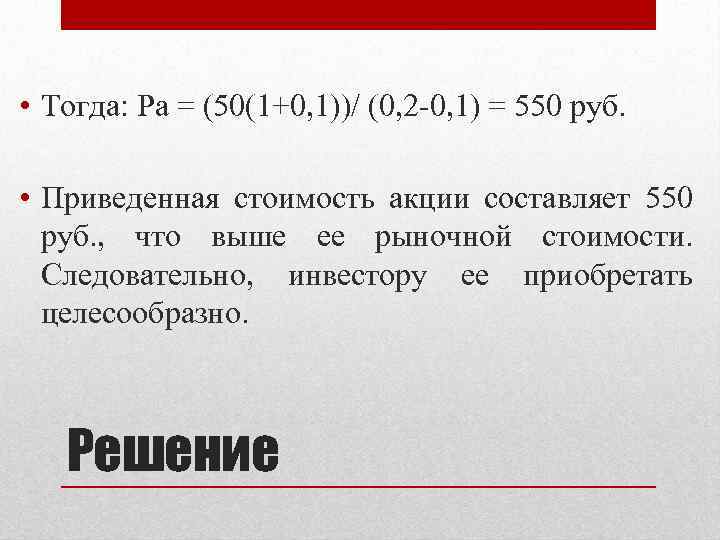 • Тогда: Ра = (50(1+0,1))/ (0,2-0,1) = 550 руб.

• Приведенная стоимость акции составляет 550 руб., что выше ее рыночной стоимости. Следовательно, инвестору ее приобретать целесообразно.

Решение